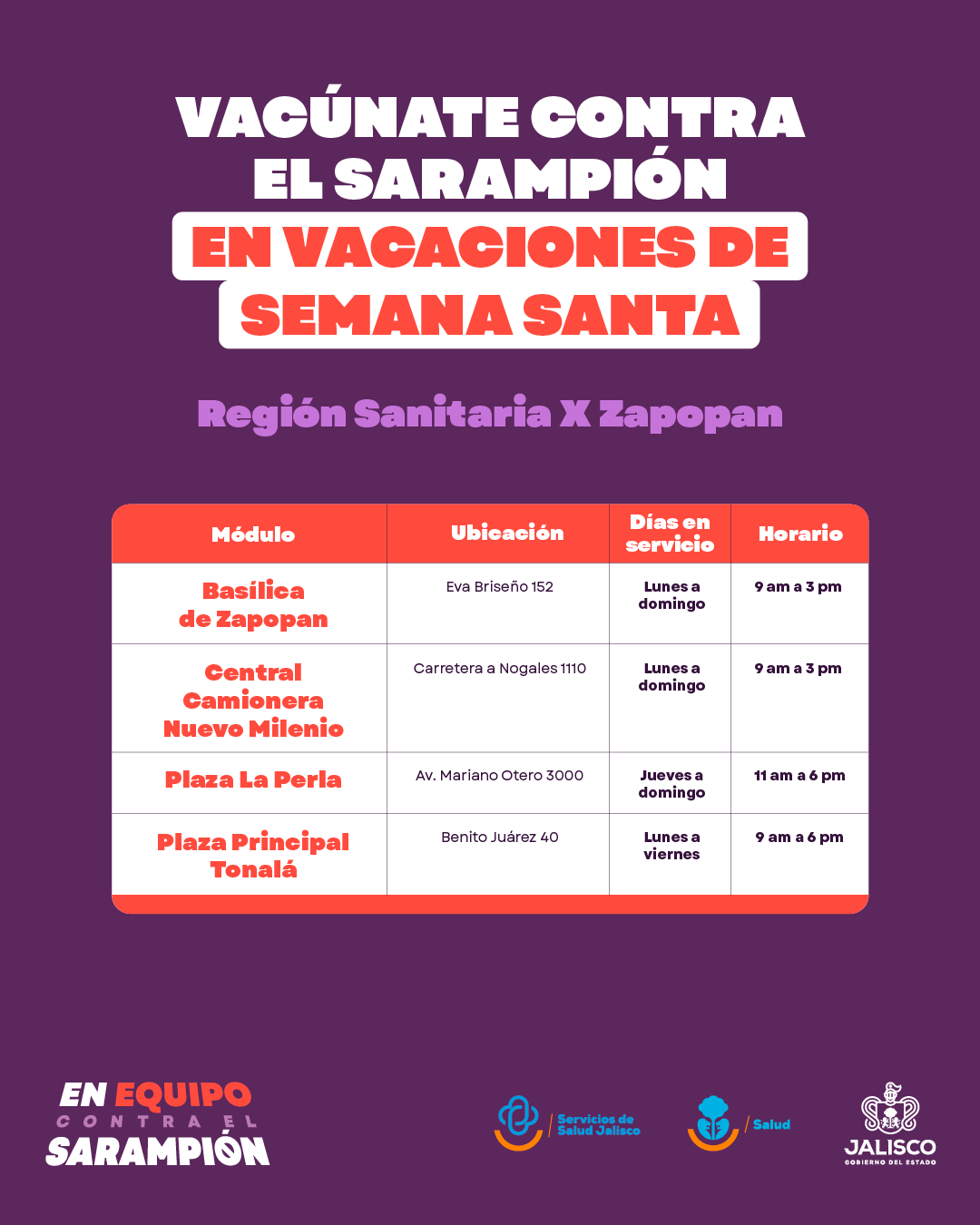 VACÚNATE CONTRA EL SARAMPIÓN
EN VACACIONES DE SEMANA SANTA

Región Sanitaria X Zapopan

| Módulo | Ubicación | Días en servicio | Horario |
|---|---|---|---|
| Basílica de Zapopan | Eva Briseño 152 | Lunes a domingo | 9 am a 3 pm |
| Central Camionera Nuevo Milenio | Carretera a Nogales 1110 | Lunes a domingo | 9 am a 3 pm |
| Plaza La Perla | Av. Mariano Otero 3000 | Jueves a domingo | 11 am a 6 pm |
| Plaza Principal Tonalá | Benito Juárez 40 | Lunes a viernes | 9 am a 6 pm |

EN EQUIPO CONTRA EL SARAMPIÓN

Servicios de Salud Jalisco

Salud

JALISCO
GOBIERNO DEL ESTADO